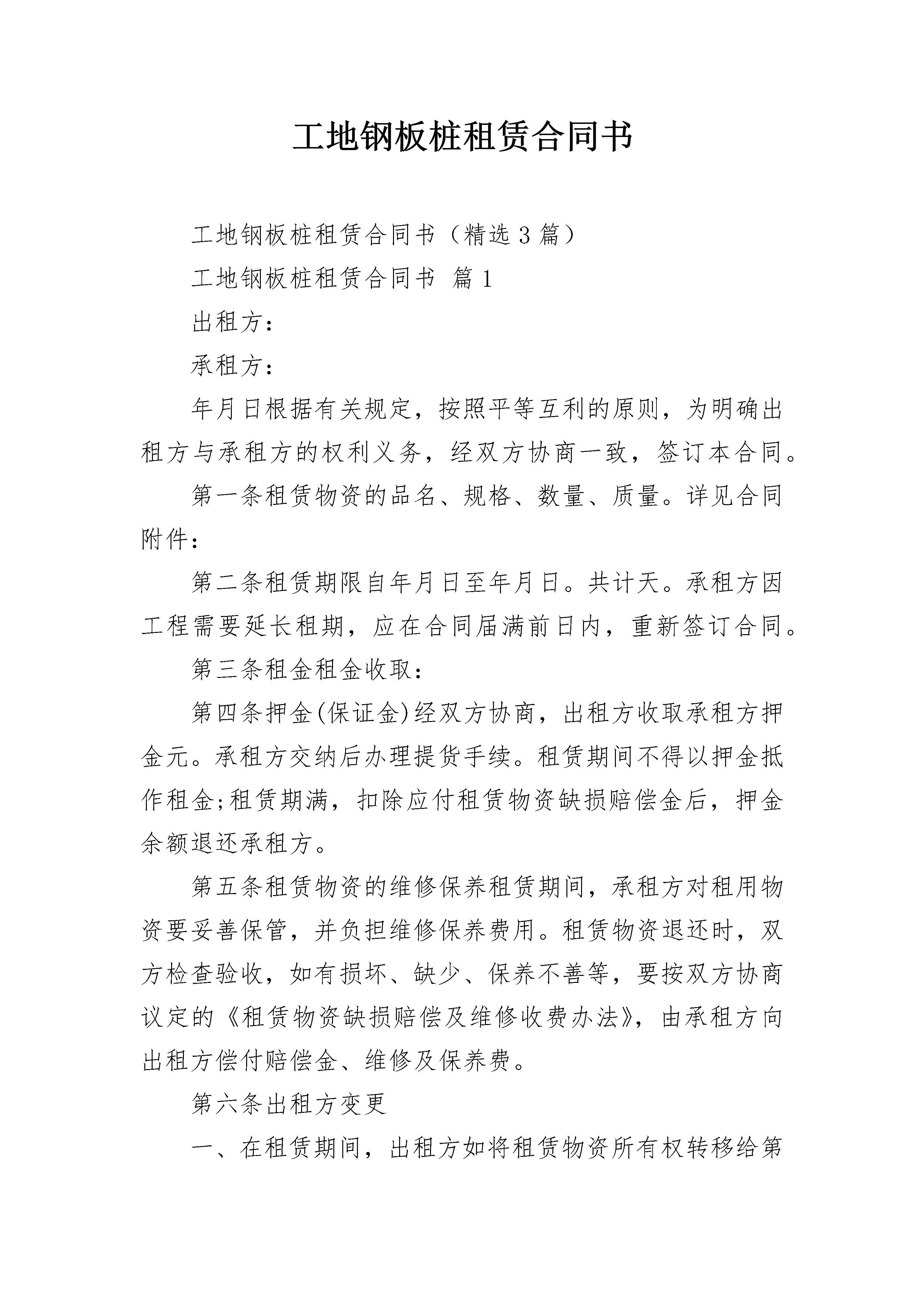 工地钢板桩租赁合同书

工地钢板桩租赁合同书（精选3篇）

工地钢板桩租赁合同书 篇1

出租方：

承租方：

年月日根据有关规定，按照平等互利的原则，为明确出租方与承租方的权利义务，经双方协商一致，签订本合同。

第一条租赁物资的品名、规格、数量、质量。详见合同附件：

第二条租赁期限自年月日至年月日。共计天。承租方因工程需要延长租期，应在合同届满前日内，重新签订合同。

第三条租金租金收取：

第四条押金(保证金)经双方协商，出租方收取承租方押金元。承租方交纳后办理提货手续。租赁期间不得以押金抵作租金;租赁期满，扣除应付租赁物资缺损赔偿金后，押金余额退还承租方。

第五条租赁物资的维修保养租赁期间，承租方对租用物资要妥善保管，并负担维修保养费用。租赁物资退还时，双方检查验收，如有损坏、缺少、保养不善等，要按双方协商议定的《租赁物资缺损赔偿及维修收费办法》，由承租方向出租方偿付赔偿金、维修及保养费。

第六条出租方变更

一、在租赁期间，出租方如将租赁物资所有权转移给第